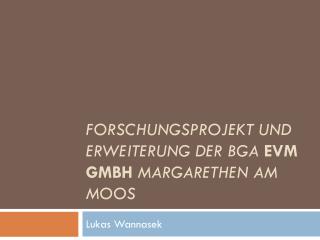 FORSCHUNGSPROJEKT UND ERWEITERUNG DER BGA EVM GMBH MARGARETHEN AM MOOS

Lukas Wannasek